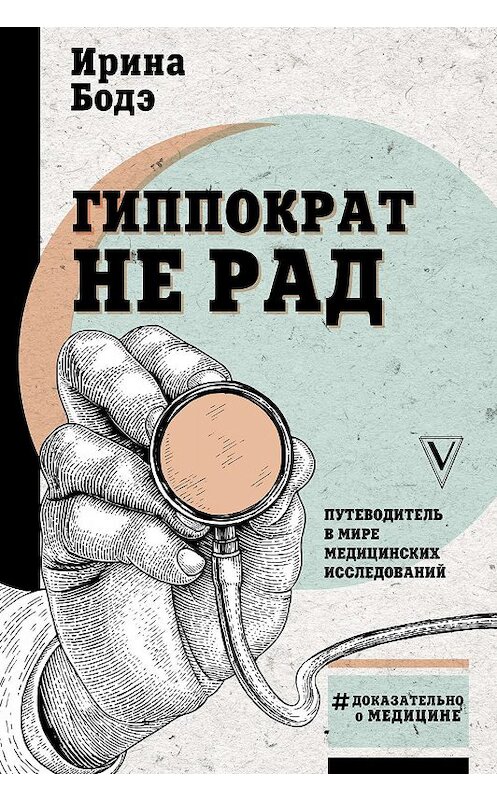 Ирина
Бодэ

ГИППОКРАТ
НЕ РАД

V

ПУТЕВОДИТЕЛЬ
В МИРЕ
МЕДИЦИНСКИХ
ИССЛЕДОВАНИЙ

#ДОКАЗАТЕЛЬНО
О МЕДИЦИНЕ